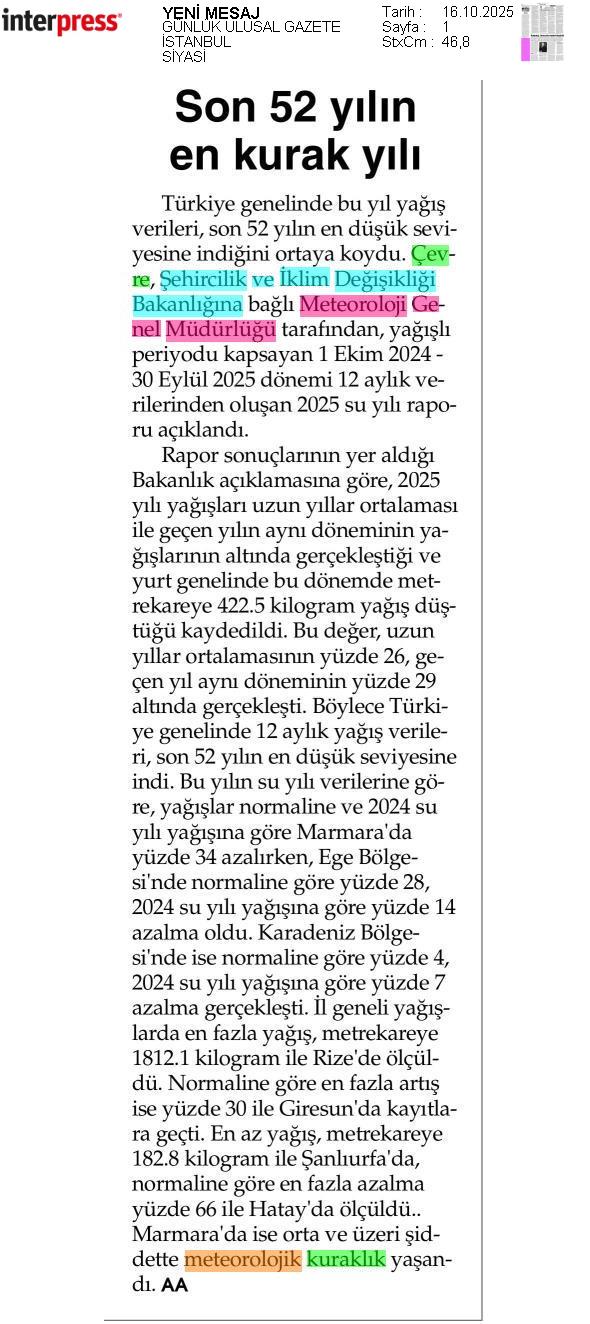 interpress

YENİ MESAJ
GÜNLÜK ULUSAL GAZETE
İSTANBUL
SİYASİ

Tarih : 16.10.2025
Sayfa : 1
StxCm : 46,8

Son 52 yılın en kurak yılı

Türkiye genelinde bu yıl yağış verileri, son 52 yılın en düşük seviyesine indiğini ortaya koydu. Çevre, Şehircilik ve İklim Değişikliği Bakanlığına bağlı Meteoroloji Genel Müdürlüğü tarafından, yağışlı periyodu kapsayan 1 Ekim 2024 - 30 Eylül 2025 dönemi 12 aylık verilerinden oluşan 2025 su yılı raporu açıklandı.

Rapor sonuçlarının yer aldığı Bakanlık açıklamasına göre, 2025 yılı yağışları uzun yıllar ortalaması ile geçen yılın aynı döneminin yağışlarının altında gerçekleştiği ve yurt genelinde bu dönemde metrekareye 422.5 kilogram yağış düştüğü kaydedildi. Bu değer, uzun yıllar ortalamasının yüzde 26, geçen yıl aynı döneminin yüzde 29 altında gerçekleşti. Böylece Türkiye genelinde 12 aylık yağış verileri, son 52 yılın en düşük seviyesine indi. Bu yılın su yılı verilerine göre, yağışlar normaline ve 2024 su yılı yağışına göre Marmara'da yüzde 34 azalırken, Ege Bölgesi'nde normaline göre yüzde 28, 2024 su yılı yağışına göre yüzde 14 azalma oldu. Karadeniz Bölgesi'nde ise normaline göre yüzde 4, 2024 su yılı yağışına göre yüzde 7 azalma gerçekleşti. İl geneli yağışlarda en fazla yağış, metrekareye 1812.1 kilogram ile Rize'de ölçüldü. Normaline göre en fazla artış ise yüzde 30 ile Giresun'da kayıtlara geçti. En az yağış, metrekareye 182.8 kilogram ile Şanlıurfa'da, normaline göre en fazla azalma yüzde 66 ile Hatay'da ölçüldü.. Marmara'da ise orta ve üzeri şiddette meteorolojik kuraklık yaşandı. AA